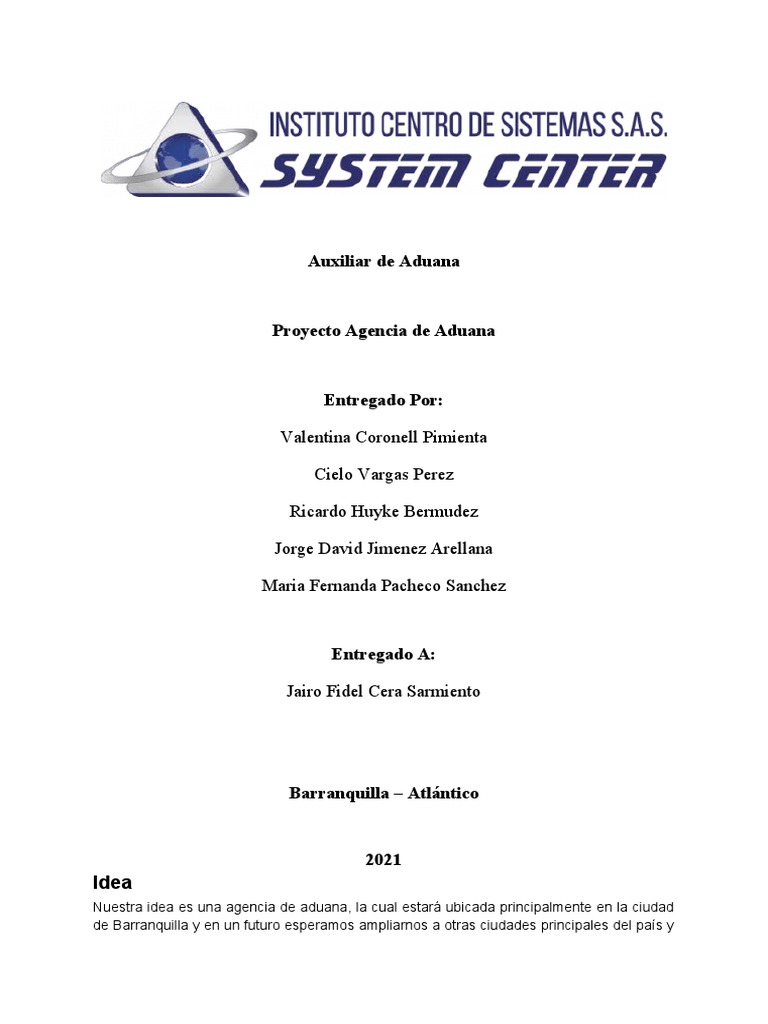 INSTITUTO CENTRO DE SISTEMAS S.A.S.
SYSTEM CENTER

Auxiliar de Aduana

Proyecto Agencia de Aduana

Entregado Por:

Valentina Coronell Pimienta

Cielo Vargas Perez

Ricardo Huyke Bermudez

Jorge David Jimenez Arellana

Maria Fernanda Pacheco Sanchez

Entregado A:

Jairo Fidel Cera Sarmiento

Barranquilla – Atlántico

2021

Idea

Nuestra idea es una agencia de aduana, la cual estará ubicada principalmente en la ciudad de Barranquilla y en un futuro esperamos ampliarnos a otras ciudades principales del país y